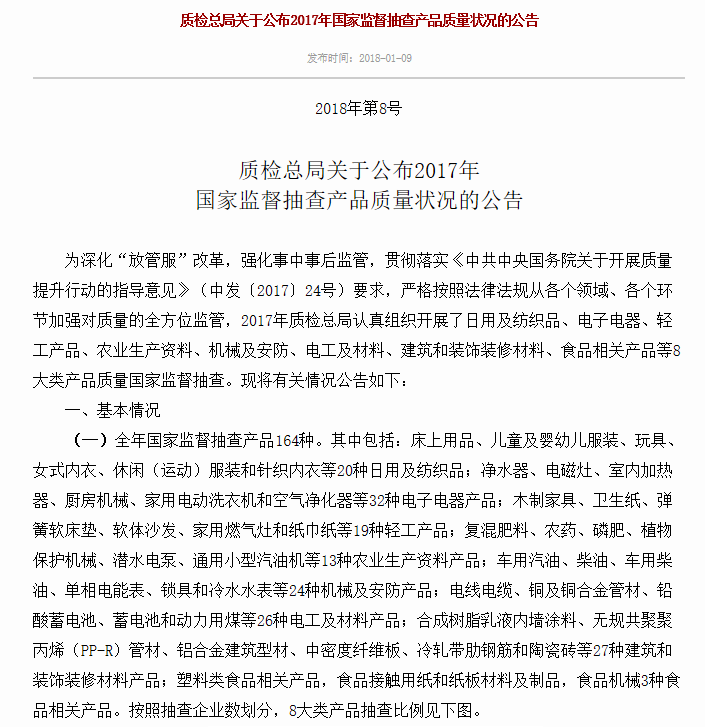 质检总局关于公布2017年国家监督抽查产品质量状况的公告

发布时间：2018-01-09

2018年第8号

质检总局关于公布2017年
国家监督抽查产品质量状况的公告

为深化“放管服”改革，强化事中事后监管，贯彻落实《中共中央国务院关于开展质量提升行动的指导意见》（中发〔2017〕24号）要求，严格按照法律法规从各个领域、各个环节加强对质量的全方位监管，2017年质检总局认真组织开展了日用及纺织品、电子电器、轻工产品、农业生产资料、机械及安防、电工及材料、建筑和装饰装修材料、食品相关产品等8大类产品质量国家监督抽查。现将有关情况公告如下：

一、基本情况

（一）全年国家监督抽查产品164种。其中包括：床上用品、儿童及婴幼儿服装、玩具、女式内衣、休闲（运动）服装和针织内衣等20种日用及纺织品；净水器、电磁灶、室内加热器、厨房机械、家用电动洗衣机和空气净化器等32种电子电器产品；木制家具、卫生纸、弹簧软床垫、软体沙发、家用燃气灶和纸巾纸等19种轻工产品；复混肥料、农药、磷肥、植物保护机械、潜水电泵、通用小型汽油机等13种农业生产资料产品；车用汽油、柴油、车用柴油、单相电能表、锁具和冷水水表等24种机械及安防产品；电线电缆、铜及铜合金管材、铅酸蓄电池、蓄电池和动力用煤等26种电工及材料产品；合成树脂乳液内墙涂料、无规共聚聚丙烯（PP-R）管材、铝合金建筑型材、中密度纤维板、冷轧带肋钢筋和陶瓷砖等27种建筑和装饰装修材料产品；塑料类食品相关产品，食品接触用纸和纸板材料及制品，食品机械3种食品相关产品。按照抽查企业数划分，8大类产品抽查比例见下图。